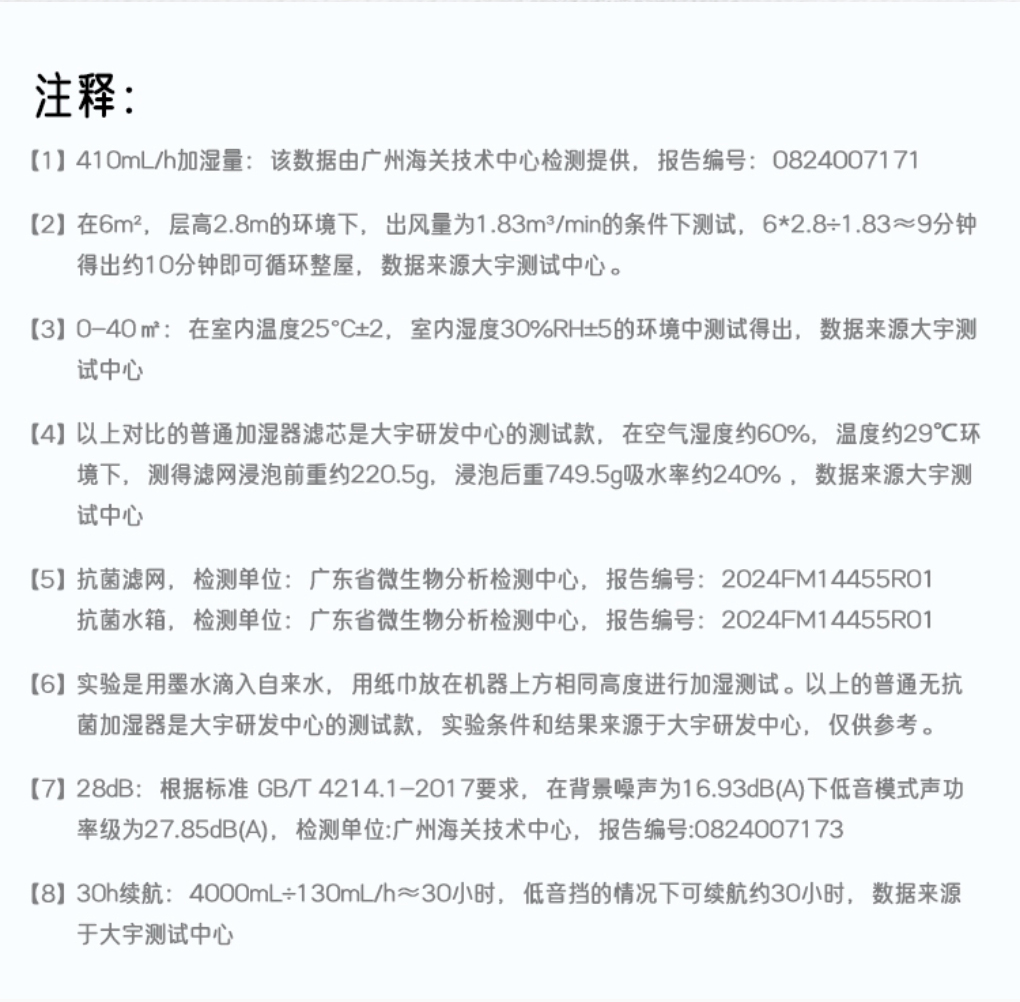 注释：

【1】410mL/h加湿量：该数据由广州海关技术中心检测提供，报告编号：0824007171

【2】在6m²，层高2.8m的环境下，出风量为1.83m³/min的条件下测试，6*2.8÷1.83≈9分钟得出约10分钟即可循环整屋，数据来源大宇测试中心。

【3】0-40㎡：在室内温度25°C±2，室内湿度30%RH±5的环境中测试得出，数据来源大宇测试中心

【4】以上对比的普通加湿器滤芯是大宇研发中心的测试款，在空气湿度约60%，温度约29℃环境下，测得滤网浸泡前重约220.5g，浸泡后重749.5g吸水率约240%，数据来源大宇测试中心

【5】抗菌滤网，检测单位：广东省微生物分析检测中心，报告编号：2024FM14455R01
抗菌水箱，检测单位：广东省微生物分析检测中心，报告编号：2024FM14455R01

【6】实验是用墨水滴入自来水，用纸巾放在机器上方相同高度进行加湿测试。以上的普通无抗菌加湿器是大宇研发中心的测试款，实验条件和结果来源于大宇研发中心，仅供参考。

【7】28dB：根据标准 GB/T 4214.1-2017要求，在背景噪声为16.93dB(A)下低音模式声功率级为27.85dB(A)，检测单位:广州海关技术中心，报告编号:0824007173

【8】30h续航：4000mL÷130mL/h≈30小时，低音挡的情况下可续航约30小时，数据来源于大宇测试中心